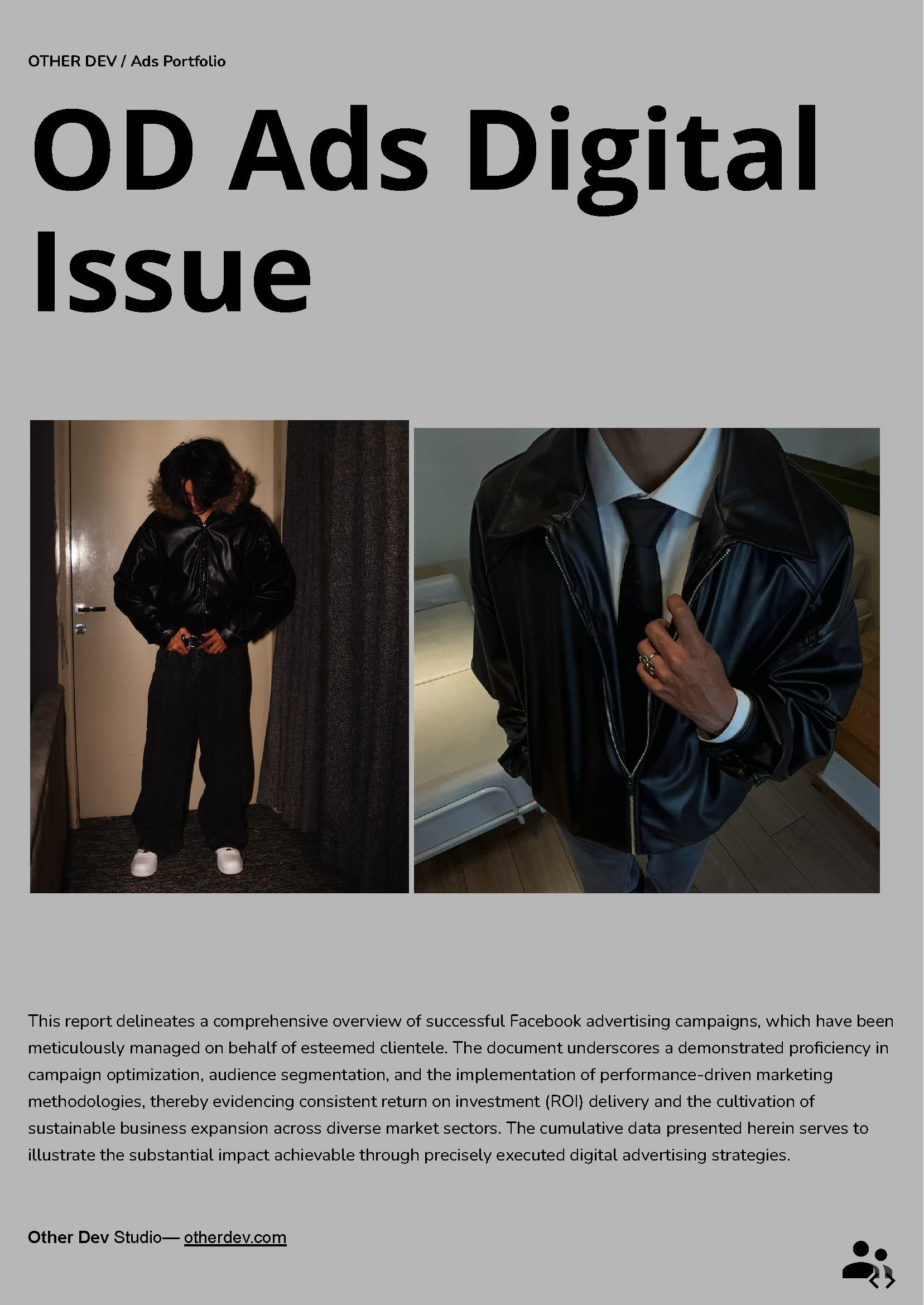 OTHER DEV / Ads Portfolio

OD Ads Digital Issue

This report delineates a comprehensive overview of successful Facebook advertising campaigns, which have been meticulously managed on behalf of esteemed clientele. The document underscores a demonstrated proficiency in campaign optimization, audience segmentation, and the implementation of performance-driven marketing methodologies, thereby evidencing consistent return on investment (ROI) delivery and the cultivation of sustainable business expansion across diverse market sectors. The cumulative data presented herein serves to illustrate the substantial impact achievable through precisely executed digital advertising strategies.

Other Dev Studio— otherdev.com